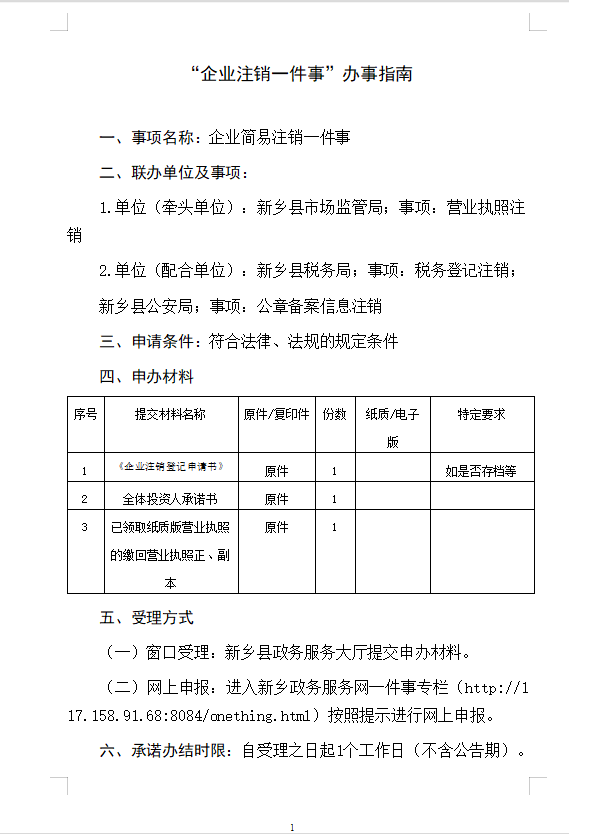 “企业注销一件事”办事指南

一、事项名称：企业简易注销一件事

二、联办单位及事项：

1.单位（牵头单位）：新乡县市场监管局；事项：营业执照注销

2.单位（配合单位）：新乡县税务局；事项：税务登记注销；新乡县公安局；事项：公章备案信息注销

三、申请条件：符合法律、法规的规定条件

四、申办材料

| 序号 | 提交材料名称 | 原件/复印件 | 份数 | 纸质/电子版 | 特定要求 |
|---|---|---|---|---|---|
| 1 | 《企业注销登记申请书》 | 原件 | 1 | | 如是否存档等 |
| 2 | 全体投资人承诺书 | 原件 | 1 | | |
| 3 | 已领取纸质版营业执照的缴回营业执照正、副本 | 原件 | 1 | | |

五、受理方式

（一）窗口受理：新乡县政务服务大厅提交申办材料。

（二）网上申报：进入新乡政务服务网一件事专栏（http://117.158.91.68:8084/onething.html）按照提示进行网上申报。

六、承诺办结时限：自受理之日起1个工作日（不含公告期）。

1